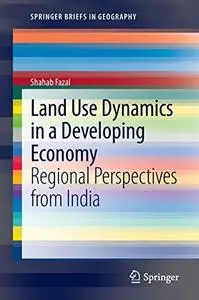 SPRINGER BRIEFS IN GEOGRAPHY

Shahab Fazal

Land Use Dynamics in a Developing Economy
Regional Perspectives from India

Springer